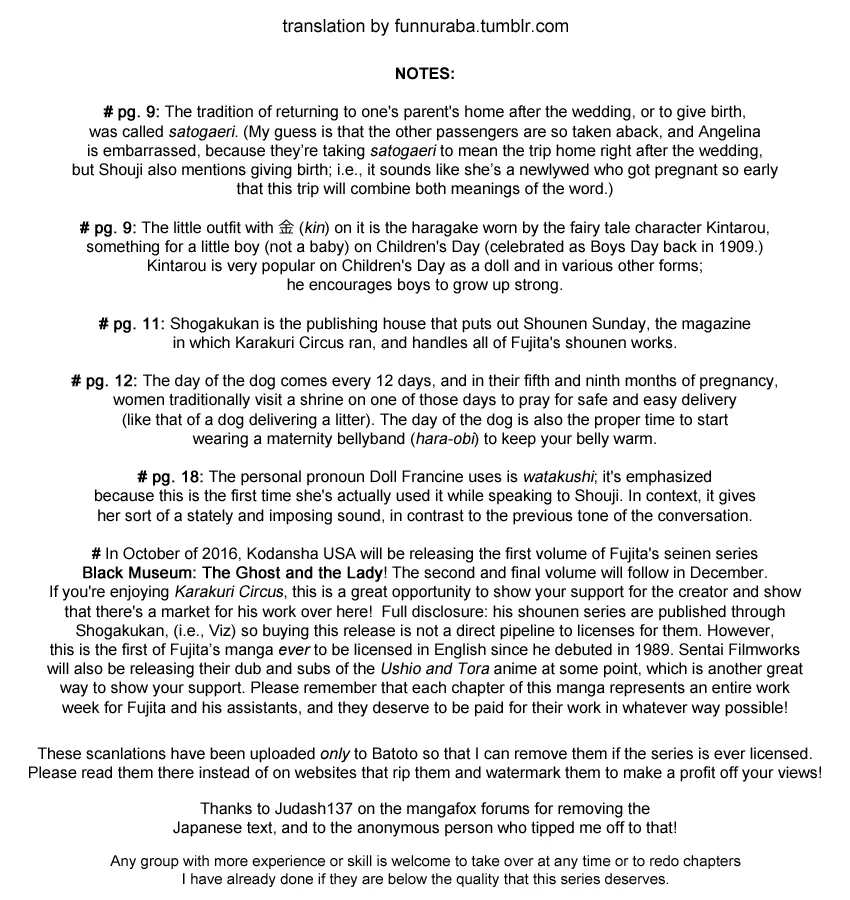 translation by funnuraba.tumblr.com

NOTES:

# pg. 9: The tradition of returning to one's parent's home after the wedding, or to give birth, was called satogaeri. (My guess is that the other passengers are so taken aback, and Angelina is embarrassed, because they're taking satogaeri to mean the trip home right after the wedding, but Shouji also mentions giving birth; i.e., it sounds like she's a newlywed who got pregnant so early that this trip will combine both meanings of the word.)

# pg. 9: The little outfit with 金 (kin) on it is the haragake worn by the fairy tale character Kintarou, something for a little boy (not a baby) on Children's Day (celebrated as Boys Day back in 1909.) Kintarou is very popular on Children's Day as a doll and in various other forms; he encourages boys to grow up strong.

# pg. 11: Shogakukan is the publishing house that puts out Shounen Sunday, the magazine in which Karakuri Circus ran, and handles all of Fujita's shounen works.

# pg. 12: The day of the dog comes every 12 days, and in their fifth and ninth months of pregnancy, women traditionally visit a shrine on one of those days to pray for safe and easy delivery (like that of a dog delivering a litter). The day of the dog is also the proper time to start wearing a maternity bellyband (hara-obi) to keep your belly warm.

# pg. 18: The personal pronoun Doll Francine uses is watakushi; it's emphasized because this is the first time she's actually used it while speaking to Shouji. In context, it gives her sort of a stately and imposing sound, in contrast to the previous tone of the conversation.

# In October of 2016, Kodansha USA will be releasing the first volume of Fujita's seinen series Black Museum: The Ghost and the Lady! The second and final volume will follow in December. If you're enjoying Karakuri Circus, this is a great opportunity to show your support for the creator and show that there's a market for his work over here! Full disclosure: his shounen series are published through Shogakukan, (i.e., Viz) so buying this release is not a direct pipeline to licenses for them. However, this is the first of Fujita's manga ever to be licensed in English since he debuted in 1989. Sentai Filmworks will also be releasing their dub and subs of the Ushio and Tora anime at some point, which is another great way to show your support. Please remember that each chapter of this manga represents an entire work week for Fujita and his assistants, and they deserve to be paid for their work in whatever way possible!

These scanlations have been uploaded only to Batoto so that I can remove them if the series is ever licensed. Please read them there instead of on websites that rip them and watermark them to make a profit off your views!

Thanks to Judash137 on the mangafox forums for removing the Japanese text, and to the anonymous person who tipped me off to that!

Any group with more experience or skill is welcome to take over at any time or to redo chapters I have already done if they are below the quality that this series deserves.